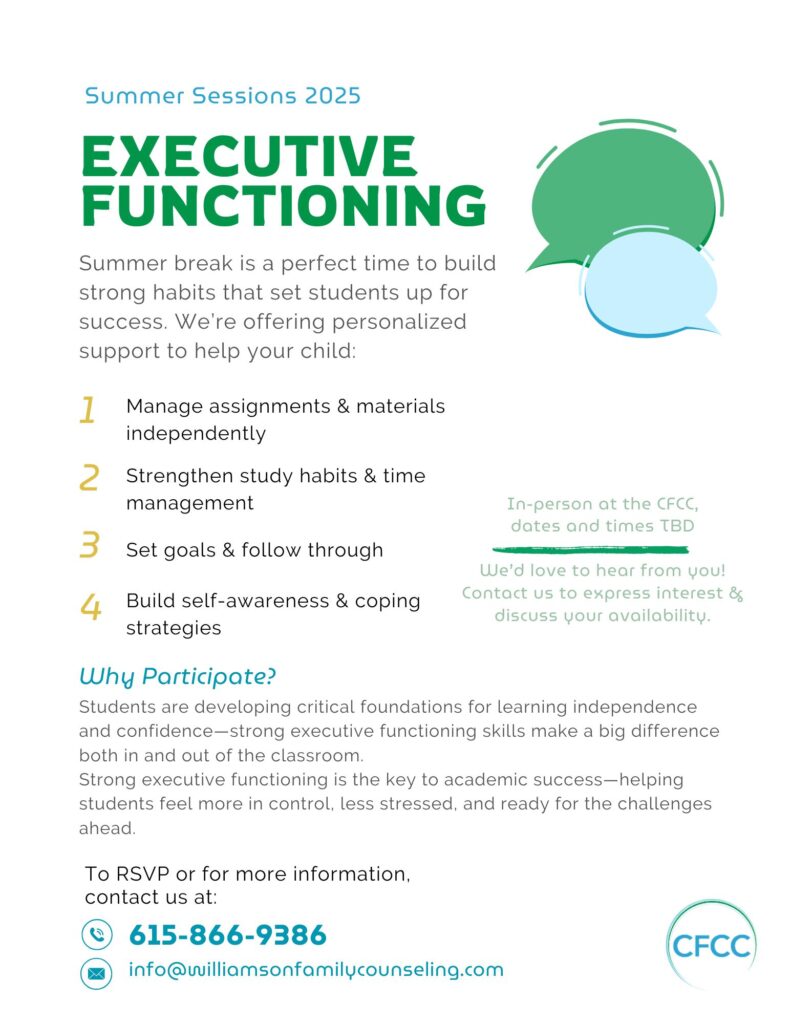 Summer Sessions 2025

EXECUTIVE FUNCTIONING

Summer break is a perfect time to build strong habits that set students up for success. We're offering personalized support to help your child:

1 Manage assignments & materials independently

2 Strengthen study habits & time management

3 Set goals & follow through

4 Build self-awareness & coping strategies

In-person at the CFCC, dates and times TBD

We'd love to hear from you! Contact us to express interest & discuss your availability.

Why Participate?

Students are developing critical foundations for learning independence and confidence—strong executive functioning skills make a big difference both in and out of the classroom.
Strong executive functioning is the key to academic success—helping students feel more in control, less stressed, and ready for the challenges ahead.

To RSVP or for more information, contact us at:

615-866-9386

info@williamsonfamilycounseling.com

CFCC